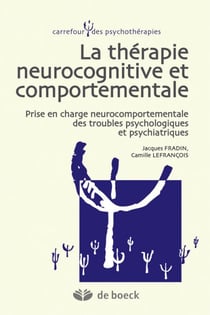 carrefour des psychothérapies

La thérapie neurocognitive et comportementale

Prise en charge neurocomportementale des troubles psychologiques et psychiatriques

Jacques FRADIN,
Camille LEFRANÇOIS

de boeck